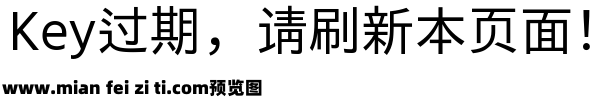 Key过期，请刷新本页面！

www.mian fei zi ti.com预览图